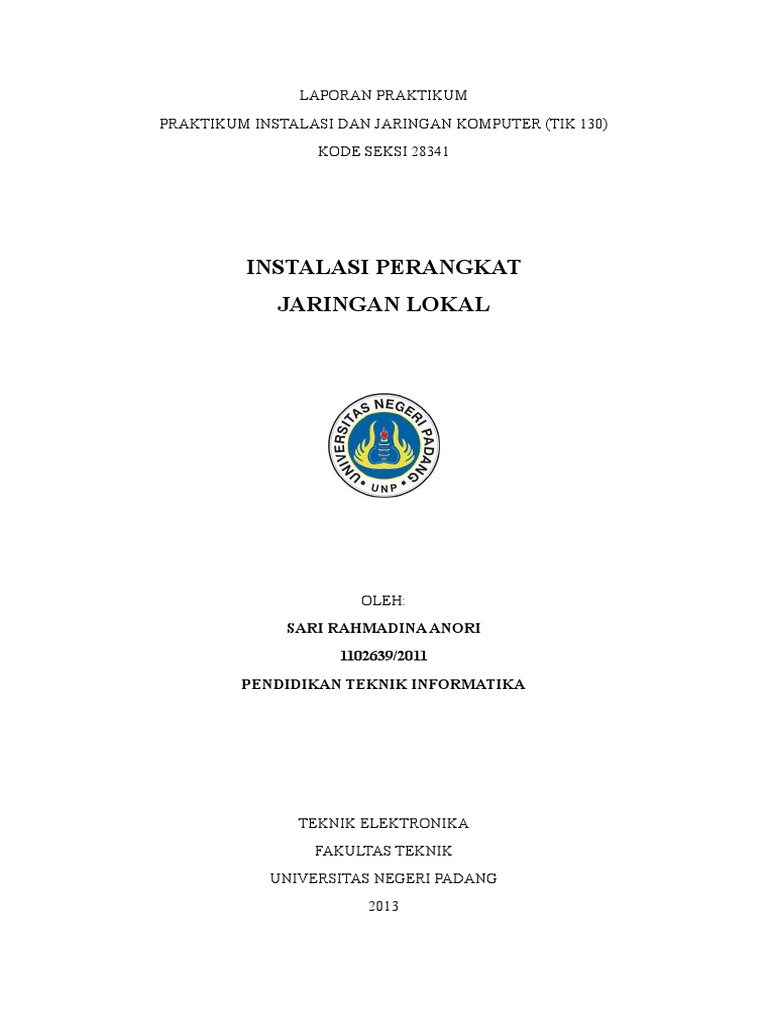 LAPORAN PRAKTIKUM
PRAKTIKUM INSTALASI DAN JARINGAN KOMPUTER (TIK 130)
KODE SEKSI 28341

INSTALASI PERANGKAT
JARINGAN LOKAL

UNIVERSITAS NEGERI PADANG
UNP

OLEH:
SARI RAHMADINA ANORI
1102639/2011
PENDIDIKAN TEKNIK INFORMATIKA

TEKNIK ELEKTRONIKA
FAKULTAS TEKNIK
UNIVERSITAS NEGERI PADANG
2013